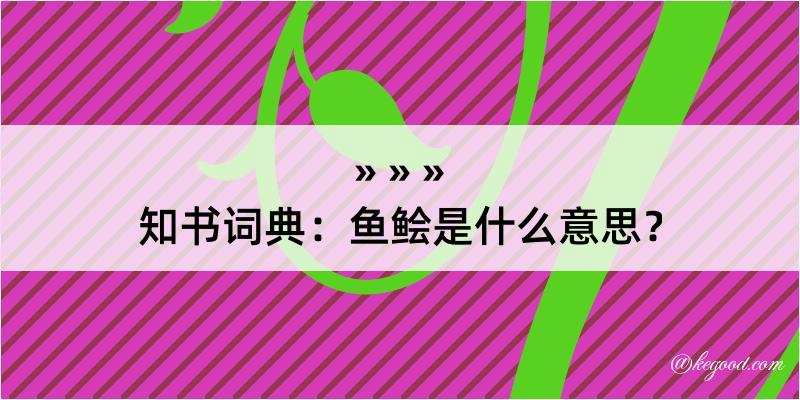 » » »
知书词典：鱼鲙是什么意思？

@kegood.com